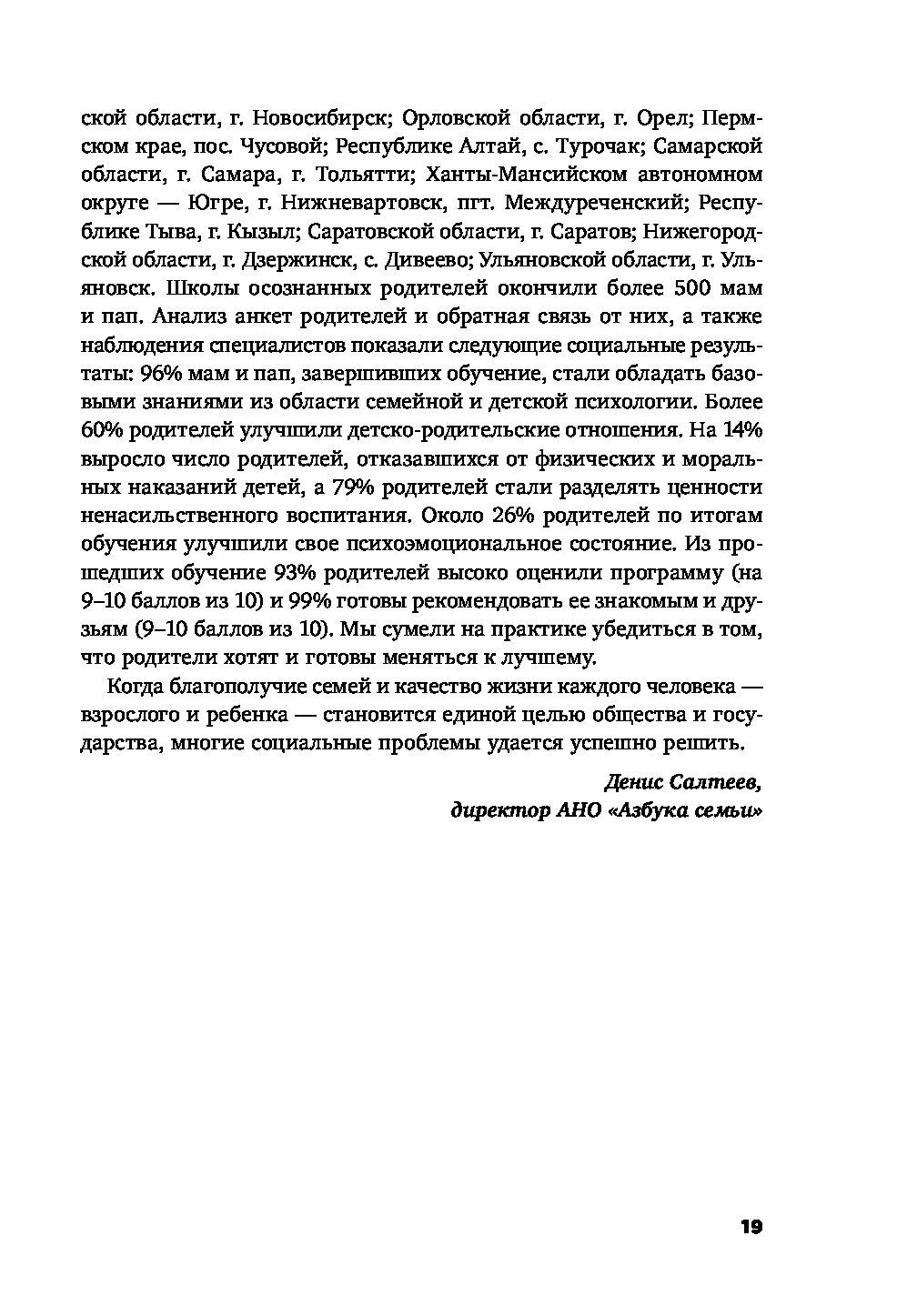 ской области, г. Новосибирск; Орловской области, г. Орел; Пермском крае, пос. Чусовой; Республике Алтай, с. Турочак; Самарской области, г. Самара, г. Тольятти; Ханты-Мансийском автономном округе — Югре, г. Нижневартовск, пгт. Междуреченский; Республике Тыва, г. Кызыл; Саратовской области, г. Саратов; Нижегородской области, г. Дзержинск, с. Дивеево; Ульяновской области, г. Ульяновск. Школы осознанных родителей окончили более 500 мам и пап. Анализ анкет родителей и обратная связь от них, а также наблюдения специалистов показали следующие социальные результаты: 96% мам и пап, завершивших обучение, стали обладать базовыми знаниями из области семейной и детской психологии. Более 60% родителей улучшили детско-родительские отношения. На 14% выросло число родителей, отказавшихся от физических и моральных наказаний детей, а 79% родителей стали разделять ценности ненасильственного воспитания. Около 26% родителей по итогам обучения улучшили свое психоэмоциональное состояние. Из прошедших обучение 93% родителей высоко оценили программу (на 9–10 баллов из 10) и 99% готовы рекомендовать ее знакомым и друзьям (9–10 баллов из 10). Мы сумели на практике убедиться в том, что родители хотят и готовы меняться к лучшему.

Когда благополучие семей и качество жизни каждого человека — взрослого и ребенка — становится единой целью общества и государства, многие социальные проблемы удается успешно решить.

Денис Салтеев,
директор АНО «Азбука семьи»

19